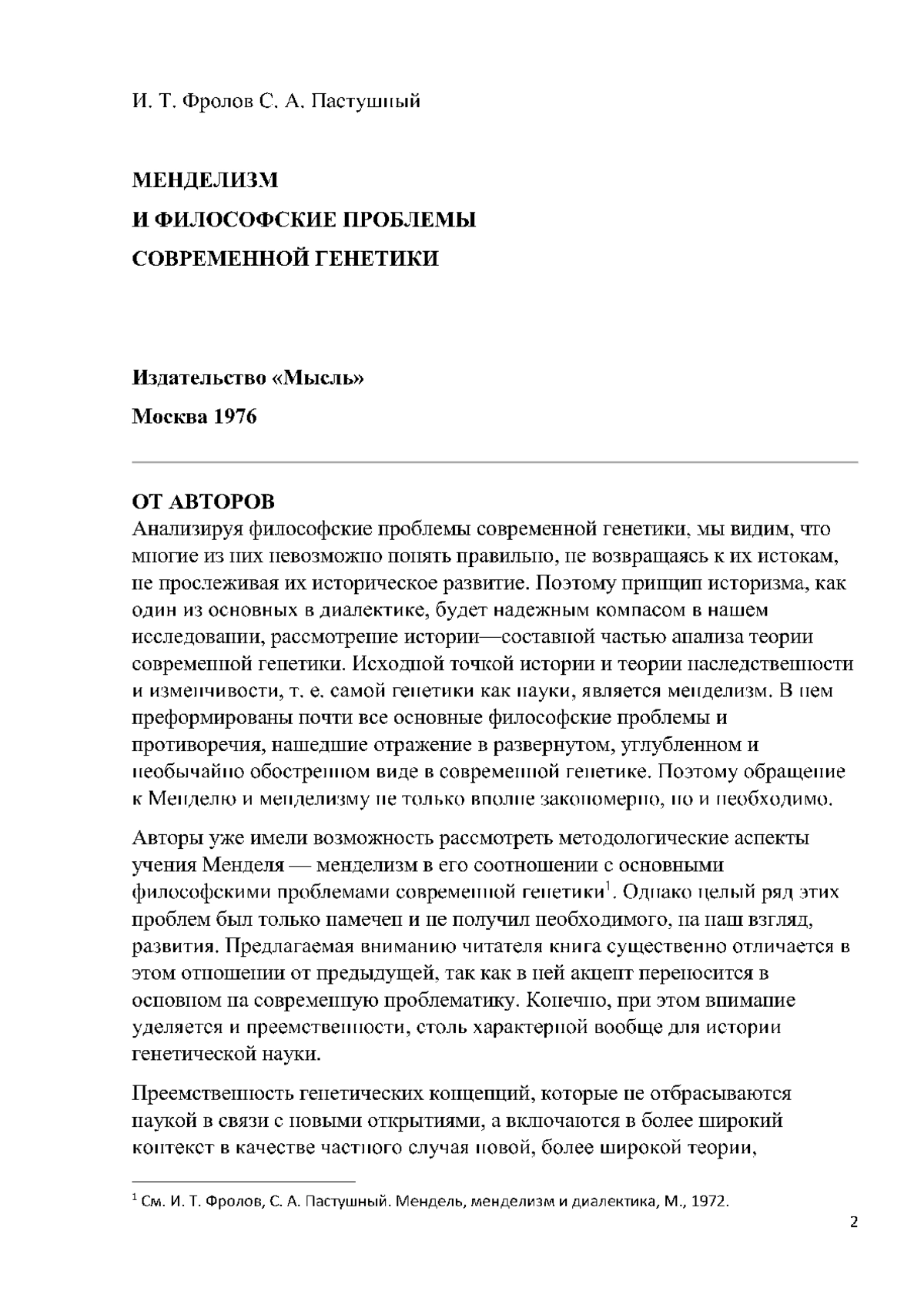 И. Т. Фролов С. А. Пастушный

МЕНДЕЛИЗМ
И ФИЛОСОФСКИЕ ПРОБЛЕМЫ
СОВРЕМЕННОЙ ГЕНЕТИКИ

Издательство «Мысль»
Москва 1976

ОТ АВТОРОВ
Анализируя философские проблемы современной генетики, мы видим, что многие из них невозможно понять правильно, не возвращаясь к их истокам, не прослеживая их историческое развитие. Поэтому принцип историзма, как один из основных в диалектике, будет надежным компасом в нашем исследовании, рассмотрение истории—составной частью анализа теории современной генетики. Исходной точкой истории и теории наследственности и изменчивости, т. е. самой генетики как науки, является менделизм. В нем преформированы почти все основные философские проблемы и противоречия, нашедшие отражение в развернутом, углубленном и необычайно обостренном виде в современной генетике. Поэтому обращение к Менделю и менделизму не только вполне закономерно, но и необходимо.

Авторы уже имели возможность рассмотреть методологические аспекты учения Менделя — менделизм в его соотношении с основными философскими проблемами современной генетики$^1$. Однако целый ряд этих проблем был только намечен и не получил необходимого, на наш взгляд, развития. Предлагаемая вниманию читателя книга существенно отличается в этом отношении от предыдущей, так как в ней акцент переносится в основном на современную проблематику. Конечно, при этом внимание уделяется и преемственности, столь характерной вообще для истории генетической науки.

Преемственность генетических концепций, которые не отбрасываются наукой в связи с новыми открытиями, а включаются в более широкий контекст в качестве частного случая новой, более широкой теории,

$^1$ См. И. Т. Фролов, С. А. Пастушный. Мендель, менделизм и диалектика, М., 1972.

2